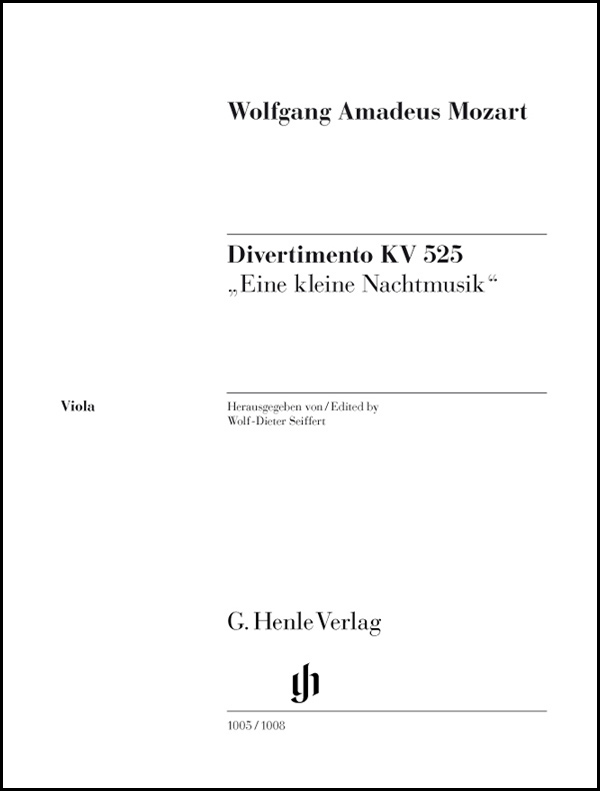 Wolfgang Amadeus Mozart

Divertimento KV 525
„Eine kleine Nachtmusik“

Viola

Herausgegeben von / Edited by
Wolf-Dieter Seiffert

G. Henle Verlag

1005 / 1008